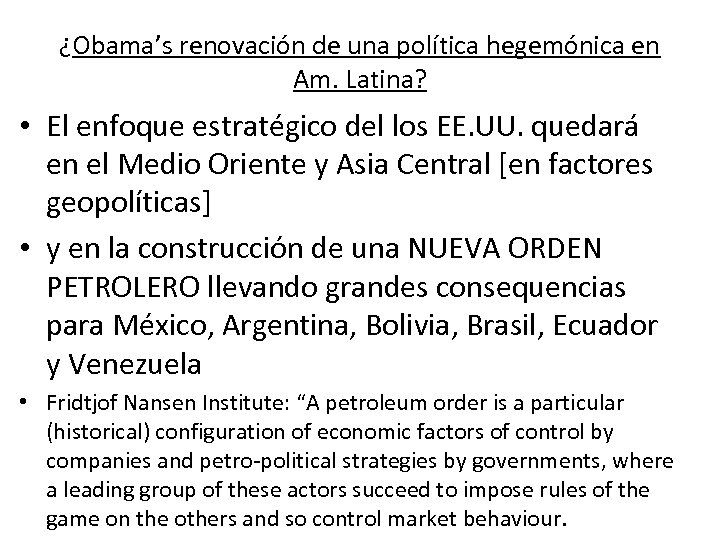 ¿Obama's renovación de una política hegemónica en Am. Latina?

• El enfoque estratégico del los EE.UU. quedará en el Medio Oriente y Asia Central [en factores geopolíticas]

• y en la construcción de una NUEVA ORDEN PETROLERO llevando grandes consequencias para México, Argentina, Bolivia, Brasil, Ecuador y Venezuela

• Fridtjof Nansen Institute: "A petroleum order is a particular (historical) configuration of economic factors of control by companies and petro-political strategies by governments, where a leading group of these actors succeed to impose rules of the game on the others and so control market behaviour.